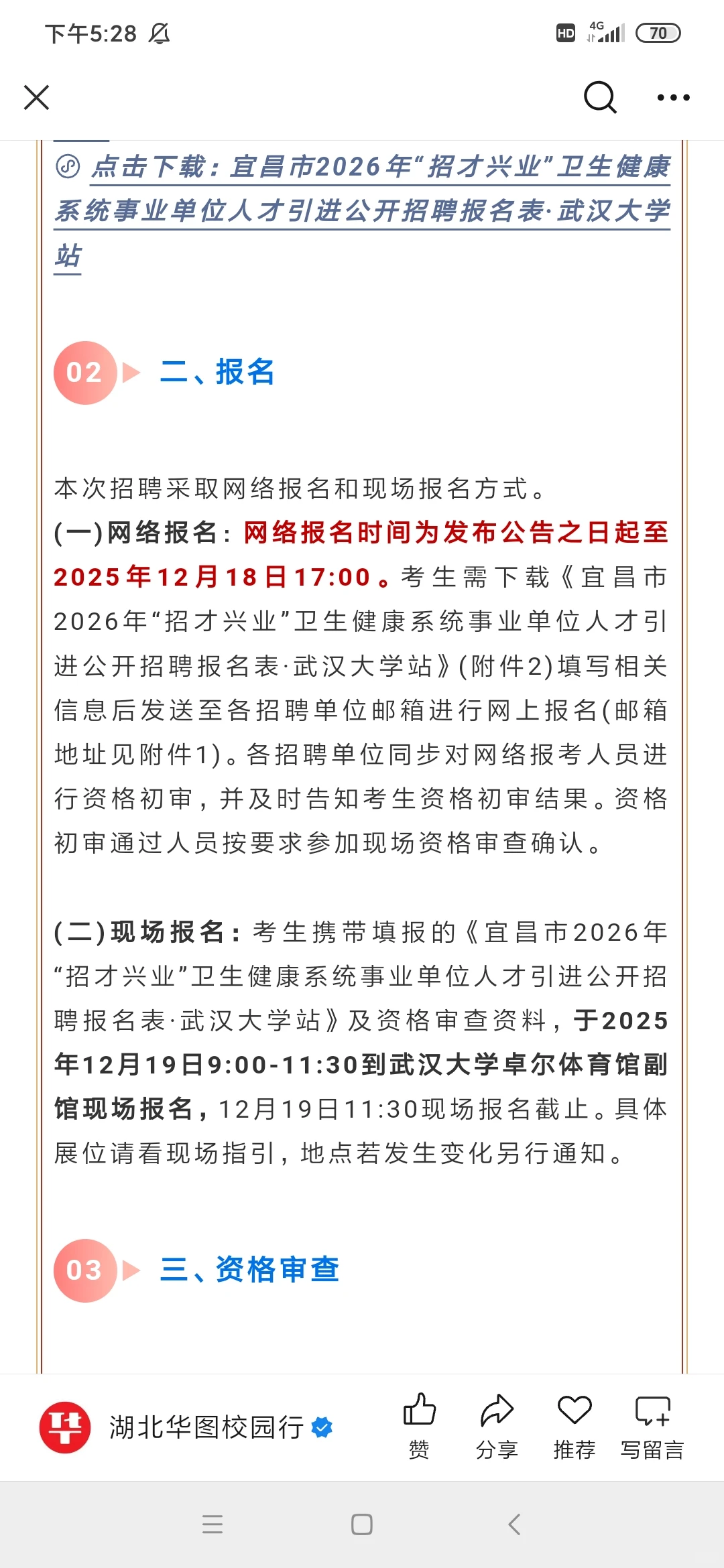 下午5:28

HD 4G 70

点击下载：宜昌市2026年“招才兴业”卫生健康系统事业单位人才引进公开招聘报名表·武汉大学站

02 二、报名

本次招聘采取网络报名和现场报名方式。

(一)网络报名：网络报名时间为发布公告之日起至2025年12月18日17:00。考生需下载《宜昌市2026年“招才兴业”卫生健康系统事业单位人才引进公开招聘报名表·武汉大学站》(附件2)填写相关信息后发送至各招聘单位邮箱进行网上报名(邮箱地址见附件1)。各招聘单位同步对网络报考人员进行资格初审，并及时告知考生资格初审结果。资格初审通过人员按要求参加现场资格审查确认。

(二)现场报名：考生携带填报的《宜昌市2026年“招才兴业”卫生健康系统事业单位人才引进公开招聘报名表·武汉大学站》及资格审查资料，于2025年12月19日9:00-11:30到武汉大学卓尔体育馆副馆现场报名，12月19日11:30现场报名截止。具体展位请看现场指引，地点若发生变化另行通知。

03 三、资格审查

湖北华图校园行

赞 分享 推荐 写留言